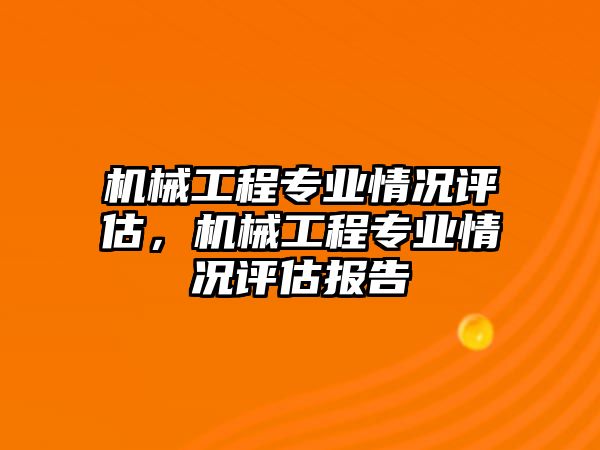 机械工程专业情况评估，机械工程专业情况评估报告